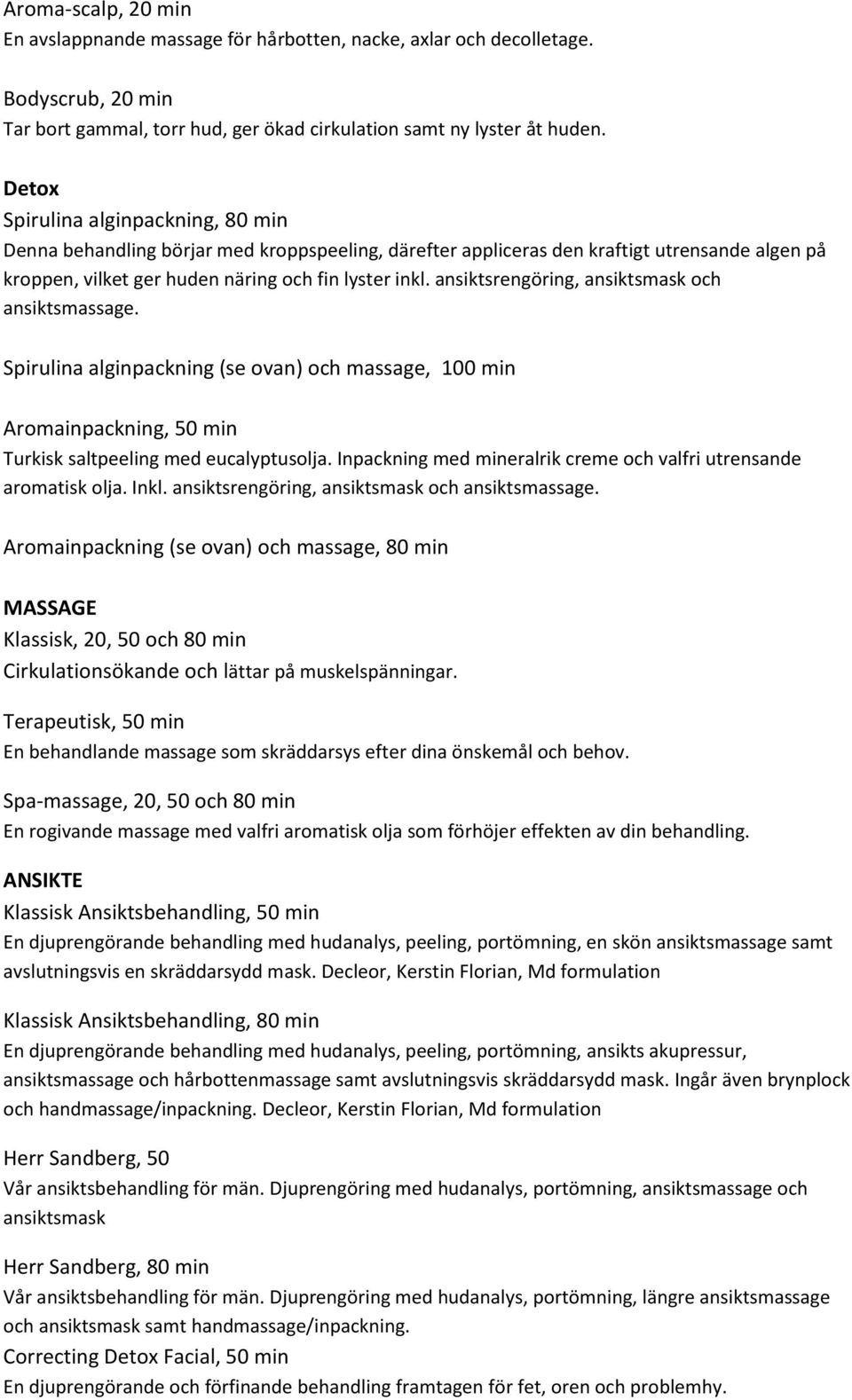 Aroma-scalp, 20 min
En avslappnande massage för hårbotten, nacke, axlar och decolletage.

Bodyscrub, 20 min
Tar bort gammal, torr hud, ger ökad cirkulation samt ny lyster åt huden.

Detox
Spirulina alginpackning, 80 min
Denna behandling börjar med kroppspeeling, därefter appliceras den kraftigt utrensande algen på kroppen, vilket ger huden näring och fin lyster inkl. ansiktsrengöring, ansiktsmask och ansiktsmassage.

Spirulina alginpackning (se ovan) och massage, 100 min

Aromainpackning, 50 min
Turkisk saltpeeling med eucalyptusolja. Inpackning med mineralrik creme och valfri utrensande aromatisk olja. Inkl. ansiktsrengöring, ansiktsmask och ansiktsmassage.

Aromainpackning (se ovan) och massage, 80 min

MASSAGE
Klassisk, 20, 50 och 80 min
Cirkulationsökande och lättar på muskelspänningar.

Terapeutisk, 50 min
En behandlande massage som skräddarsys efter dina önskemål och behov.

Spa-massage, 20, 50 och 80 min
En rogivande massage med valfri aromatisk olja som förhöjer effekten av din behandling.

ANSIKTE
Klassisk Ansiktsbehandling, 50 min
En djuprengörande behandling med hudanalys, peeling, portömning, en skön ansiktsmassage samt avslutningsvis en skräddarsydd mask. Decleor, Kerstin Florian, Md formulation

Klassisk Ansiktsbehandling, 80 min
En djuprengörande behandling med hudanalys, peeling, portömning, ansikts akupressur, ansiktsmassage och hårbottenmassage samt avslutningsvis skräddarsydd mask. Ingår även brynplock och handmassage/inpackning. Decleor, Kerstin Florian, Md formulation

Herr Sandberg, 50
Vår ansiktsbehandling för män. Djuprengöring med hudanalys, portömning, ansiktsmassage och ansiktsmask

Herr Sandberg, 80 min
Vår ansiktsbehandling för män. Djuprengöring med hudanalys, portömning, längre ansiktsmassage och ansiktsmask samt handmassage/inpackning.
Correcting Detox Facial, 50 min
En djuprengörande och förfinande behandling framtagen för fet, oren och problemhy.